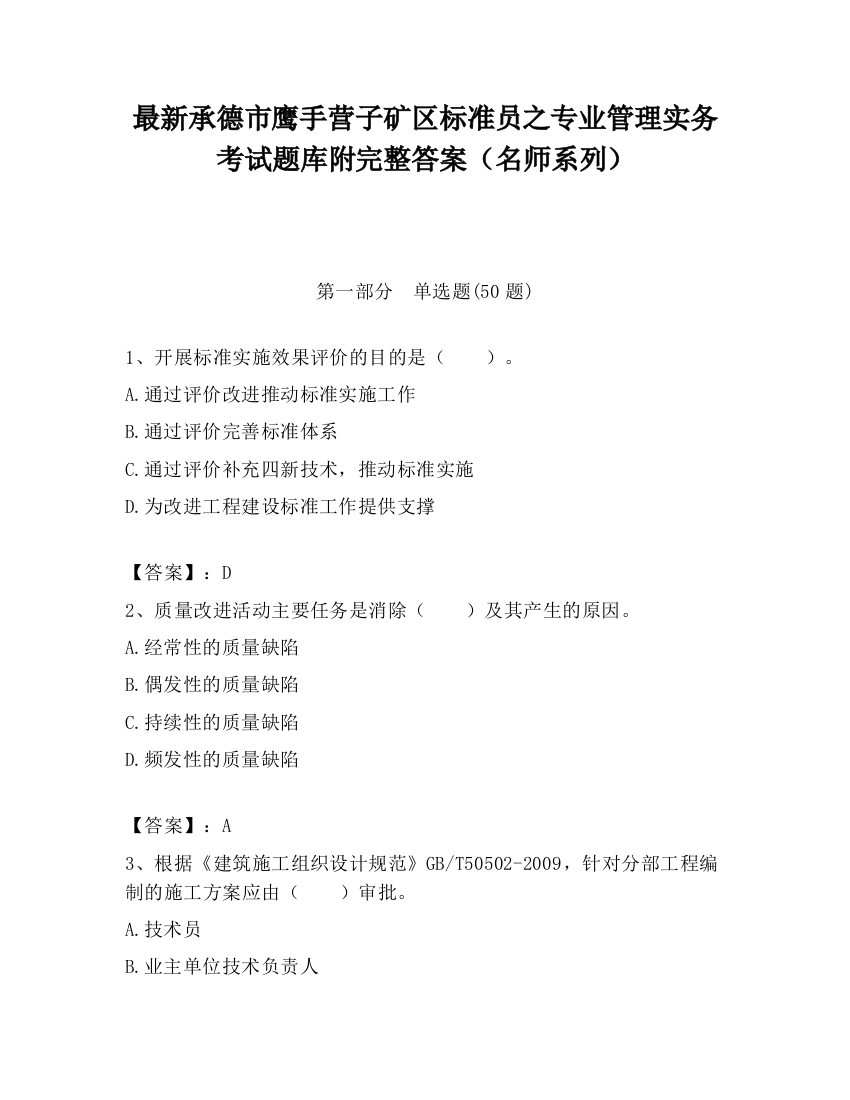 最新承德市鹰手营子矿区标准员之专业管理实务考试题库附完整答案（名师系列）

第一部分　单选题(50 题)

1、开展标准实施效果评价的目的是（　　）。

A.通过评价改进推动标准实施工作

B.通过评价完善标准体系

C.通过评价补充四新技术，推动标准实施

D.为改进工程建设标准工作提供支撑

【答案】：D

2、质量改进活动主要任务是消除（　　）及其产生的原因。

A.经常性的质量缺陷

B.偶发性的质量缺陷

C.持续性的质量缺陷

D.频发性的质量缺陷

【答案】：A

3、根据《建筑施工组织设计规范》GB/T50502-2009，针对分部工程编制的施工方案应由（　　）审批。

A.技术员

B.业主单位技术负责人